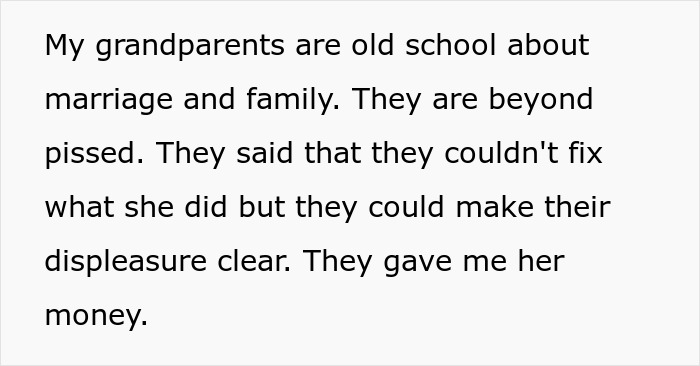 My grandparents are old school about marriage and family. They are beyond pissed. They said that they couldn't fix what she did but they could make their displeasure clear. They gave me her money.